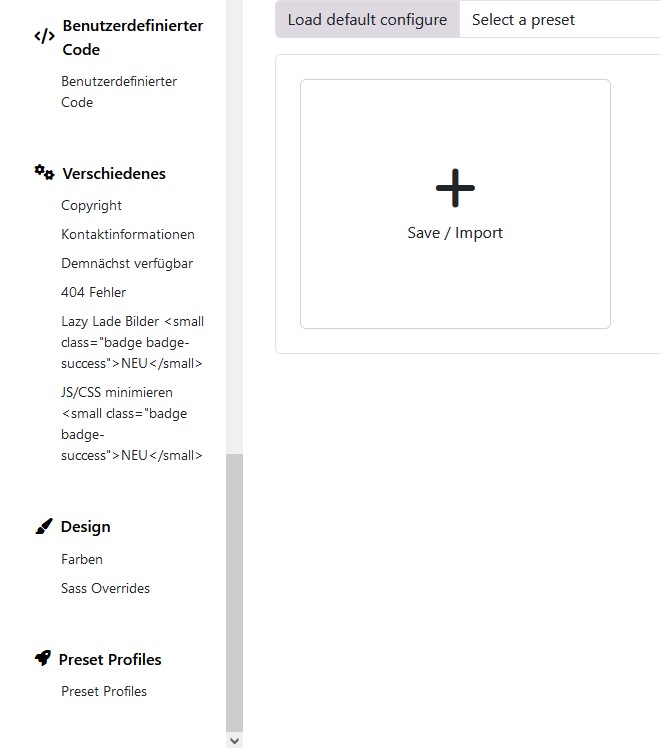 Benutzerdefinierter Code

Benutzerdefinierter Code

Verschiedenes

Copyright

Kontaktinformationen

Demnächst verfügbar

404 Fehler

Lazy Lade Bilder <small class="badge badge-success">NEU</small>

JS/CSS minimieren <small class="badge badge-success">NEU</small>

Design

Farben

Sass Overrides

Preset Profiles

Preset Profiles

Load default configure

Select a preset

+

Save / Import